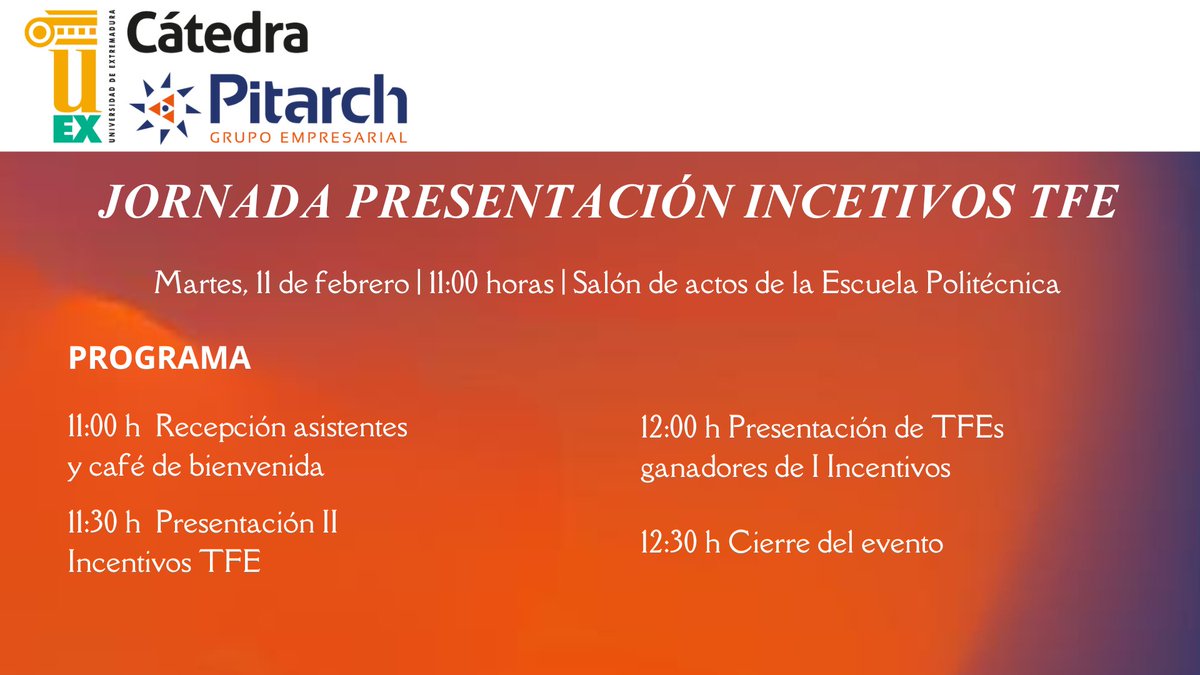 UEX UNIVERSIDAD DE EXTREMADURA

Cátedra

Pitarch
GRUPO EMPRESARIAL

JORNADA PRESENTACIÓN INCETIVOS TFE

Martes, 11 de febrero | 11:00 horas | Salón de actos de la Escuela Politécnica

PROGRAMA

11:00 h Recepción asistentes y café de bienvenida

11:30 h Presentación II Incentivos TFE

12:00 h Presentación de TFEs ganadores de I Incentivos

12:30 h Cierre del evento